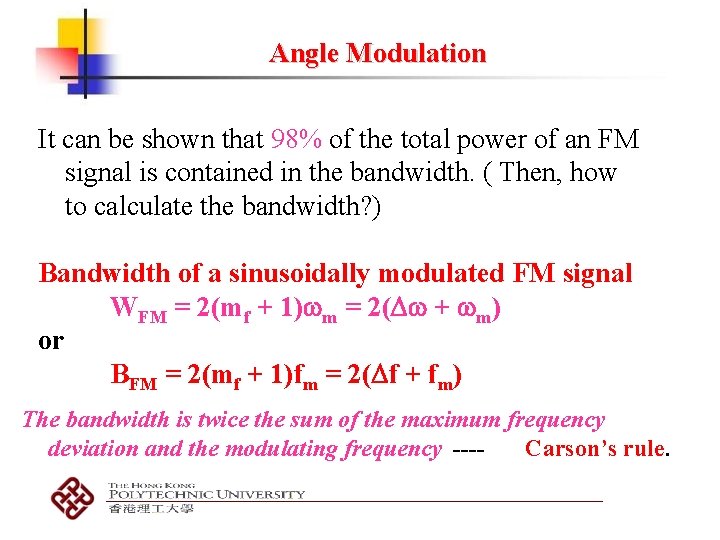 Angle Modulation

It can be shown that 98% of the total power of an FM signal is contained in the bandwidth. ( Then, how to calculate the bandwidth?)

Bandwidth of a sinusoidally modulated FM signal

$W_{FM} = 2(m_f + 1)\omega_m = 2(\Delta\omega + \omega_m)$

or

$B_{FM} = 2(m_f + 1)f_m = 2(\Delta f + f_m)$

The bandwidth is twice the sum of the maximum frequency deviation and the modulating frequency ---- Carson's rule.

THE HONG KONG POLYTECHNIC UNIVERSITY
香港理工大學